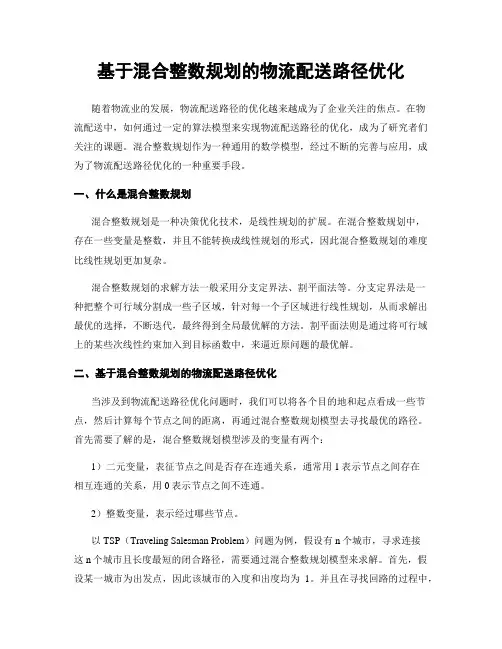 基于混合整数规划的物流配送路径优化

随着物流业的发展，物流配送路径的优化越来越成为了企业关注的焦点。在物流配送中，如何通过一定的算法模型来实现物流配送路径的优化，成为了研究者们关注的课题。混合整数规划作为一种通用的数学模型，经过不断的完善与应用，成为了物流配送路径优化的一种重要手段。

一、什么是混合整数规划

混合整数规划是一种决策优化技术，是线性规划的扩展。在混合整数规划中，存在一些变量是整数，并且不能转换成线性规划的形式，因此混合整数规划的难度比线性规划更加复杂。

混合整数规划的求解方法一般采用分支定界法、割平面法等。分支定界法是一种把整个可行域分割成一些子区域，针对每一个子区域进行线性规划，从而求解出最优的选择，不断迭代，最终得到全局最优解的方法。割平面法则是通过将可行域上的某些次线性约束加入到目标函数中，来逼近原问题的最优解。

二、基于混合整数规划的物流配送路径优化

当涉及到物流配送路径优化问题时，我们可以将各个目的地和起点看成一些节点，然后计算每个节点之间的距离，再通过混合整数规划模型去寻找最优的路径。首先需要了解的是，混合整数规划模型涉及的变量有两个：

1）二元变量，表征节点之间是否存在连通关系，通常用 1 表示节点之间存在相互连通的关系，用 0 表示节点之间不连通。

2）整数变量，表示经过哪些节点。

以 TSP（Traveling Salesman Problem）问题为例，假设有 n 个城市，寻求连接这 n 个城市且长度最短的闭合路径，需要通过混合整数规划模型来求解。首先，假设某一城市为出发点，因此该城市的入度和出度均为 1。并且在寻找回路的过程中，